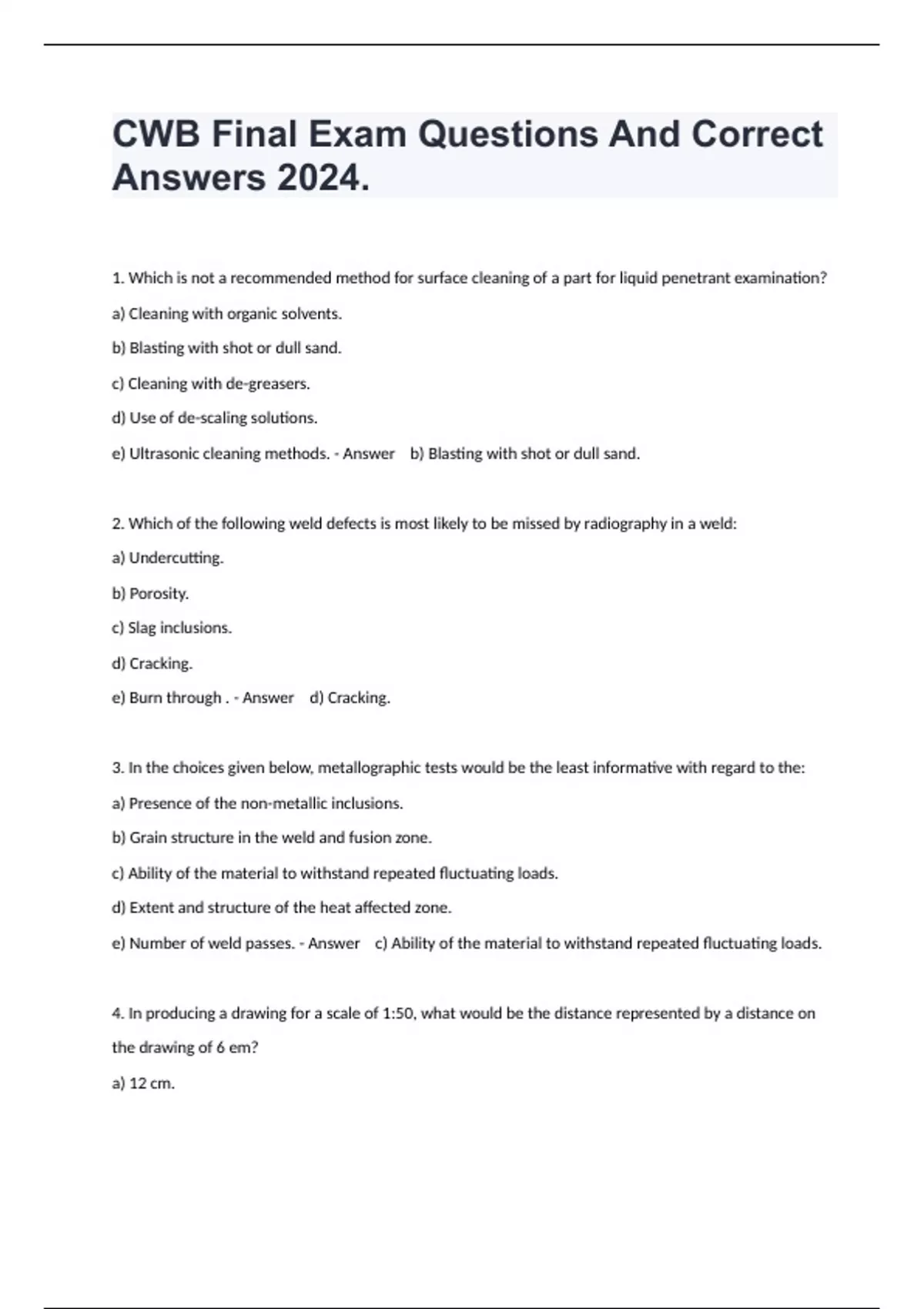 CWB Final Exam Questions And Correct Answers 2024.

1. Which is not a recommended method for surface cleaning of a part for liquid penetrant examination?

a) Cleaning with organic solvents.

b) Blasting with shot or dull sand.

c) Cleaning with de-greasers.

d) Use of de-scaling solutions.

e) Ultrasonic cleaning methods. - Answer b) Blasting with shot or dull sand.

2. Which of the following weld defects is most likely to be missed by radiography in a weld:

a) Undercutting.

b) Porosity.

c) Slag inclusions.

d) Cracking.

e) Burn through . - Answer d) Cracking.

3. In the choices given below, metallographic tests would be the least informative with regard to the:

a) Presence of the non-metallic inclusions.

b) Grain structure in the weld and fusion zone.

c) Ability of the material to withstand repeated fluctuating loads.

d) Extent and structure of the heat affected zone.

e) Number of weld passes. - Answer c) Ability of the material to withstand repeated fluctuating loads.

4. In producing a drawing for a scale of 1:50, what would be the distance represented by a distance on the drawing of 6 em?

a) 12 cm.